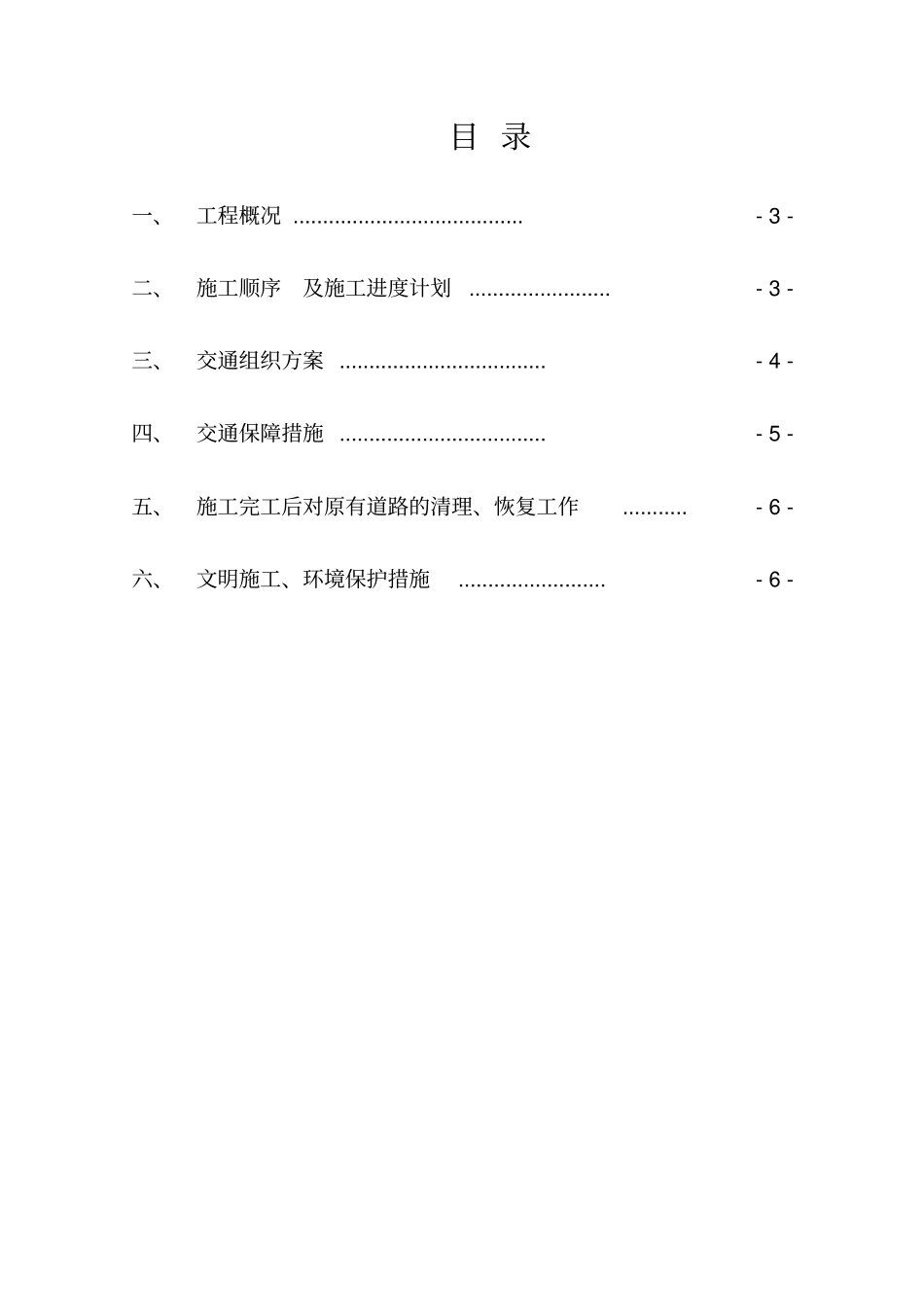 目 录

一、 工程概况 ....................................... - 3 -

二、 施工顺序 及施工进度计划 ........................ - 3 -

三、 交通组织方案 ................................... - 4 -

四、 交通保障措施 ................................... - 5 -

五、 施工完工后对原有道路的清理、恢复工作 ........... - 6 -

六、 文明施工、环境保护措施 ......................... - 6 -